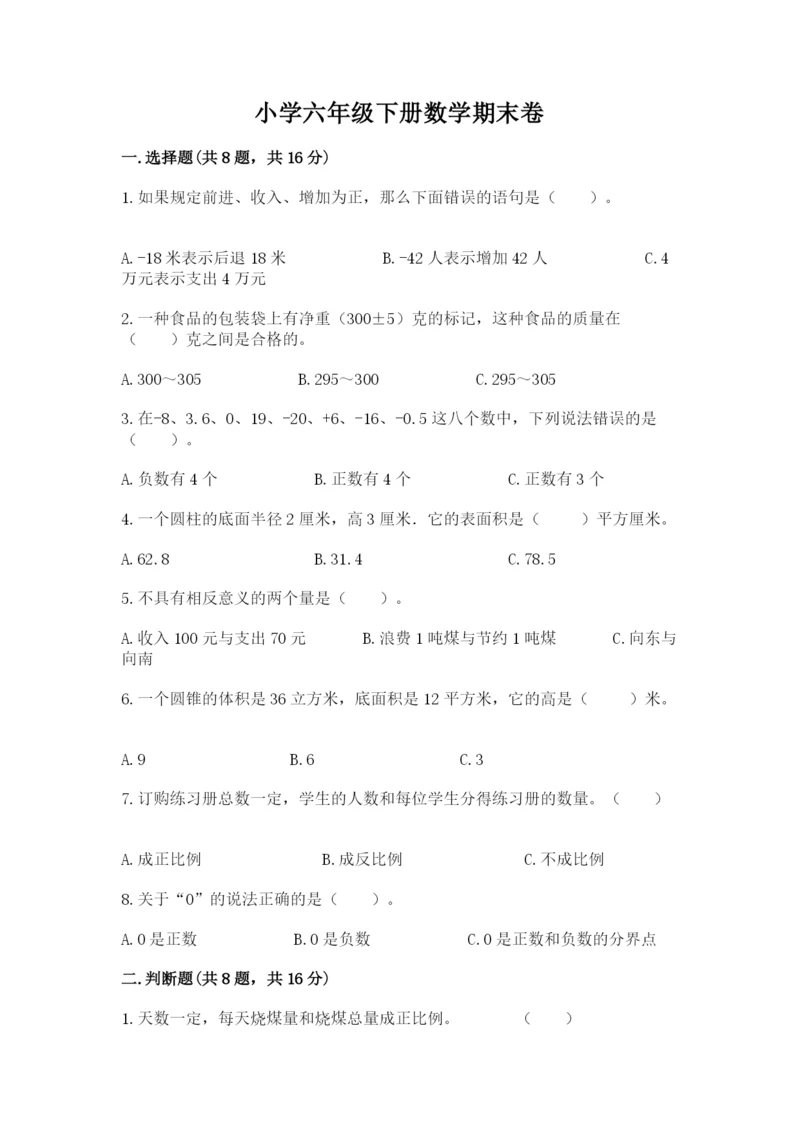 小学六年级下册数学期末卷

一.选择题(共8题，共16分)

1.如果规定前进、收入、增加为正，那么下面错误的语句是（　　）。

A.-18米表示后退18米　　　B.-42人表示增加42人　　　C.4万元表示支出4万元

2.一种食品的包装袋上有净重（300±5）克的标记，这种食品的质量在（　　）克之间是合格的。

A.300～305　　　B.295～300　　　C.295～305

3.在-8、3.6、0、19、-20、+6、-16、-0.5这八个数中，下列说法错误的是（　　）。

A.负数有4个　　　B.正数有4个　　　C.正数有3个

4.一个圆柱的底面半径2厘米，高3厘米．它的表面积是（　　）平方厘米。

A.62.8　　　B.31.4　　　C.78.5

5.不具有相反意义的两个量是（　　）。

A.收入100元与支出70元　　　B.浪费1吨煤与节约1吨煤　　　C.向东与向南

6.一个圆锥的体积是36立方米，底面积是12平方米，它的高是（　　）米。

A.9　　　B.6　　　C.3

7.订购练习册总数一定，学生的人数和每位学生分得练习册的数量。（　　）

A.成正比例　　　B.成反比例　　　C.不成比例

8.关于“0”的说法正确的是（　　）。

A.0是正数　　　B.0是负数　　　C.0是正数和负数的分界点

二.判断题(共8题，共16分)

1.天数一定，每天烧煤量和烧煤总量成正比例。　　　（　　）